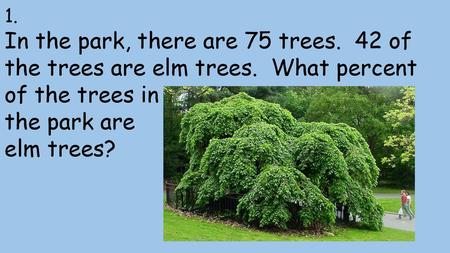 1.
In the park, there are 75 trees. 42 of the trees are elm trees. What percent of the trees in the park are elm trees?